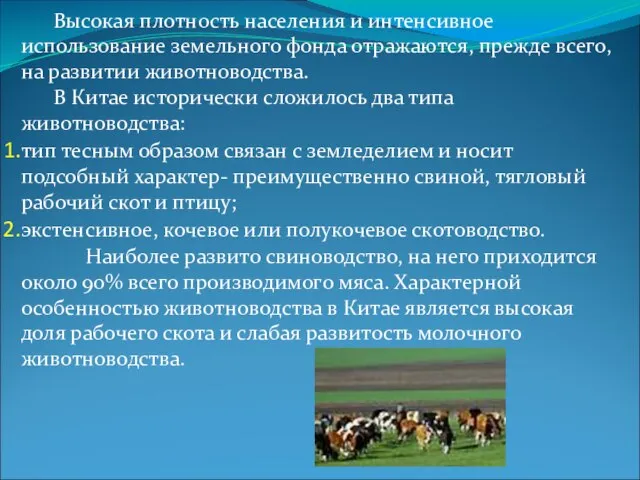 Высокая плотность населения и интенсивное использование земельного фонда отражаются, прежде всего, на развитии животноводства.

В Китае исторически сложилось два типа животноводства:

1. тип тесным образом связан с земледелием и носит подсобный характер- преимущественно свиной, тягловый рабочий скот и птицу;
2. экстенсивное, кочевое или полукочевое скотоводство.

Наиболее развито свиноводство, на него приходится около 90% всего производимого мяса. Характерной особенностью животноводства в Китае является высокая доля рабочего скота и слабая развитость молочного животноводства.